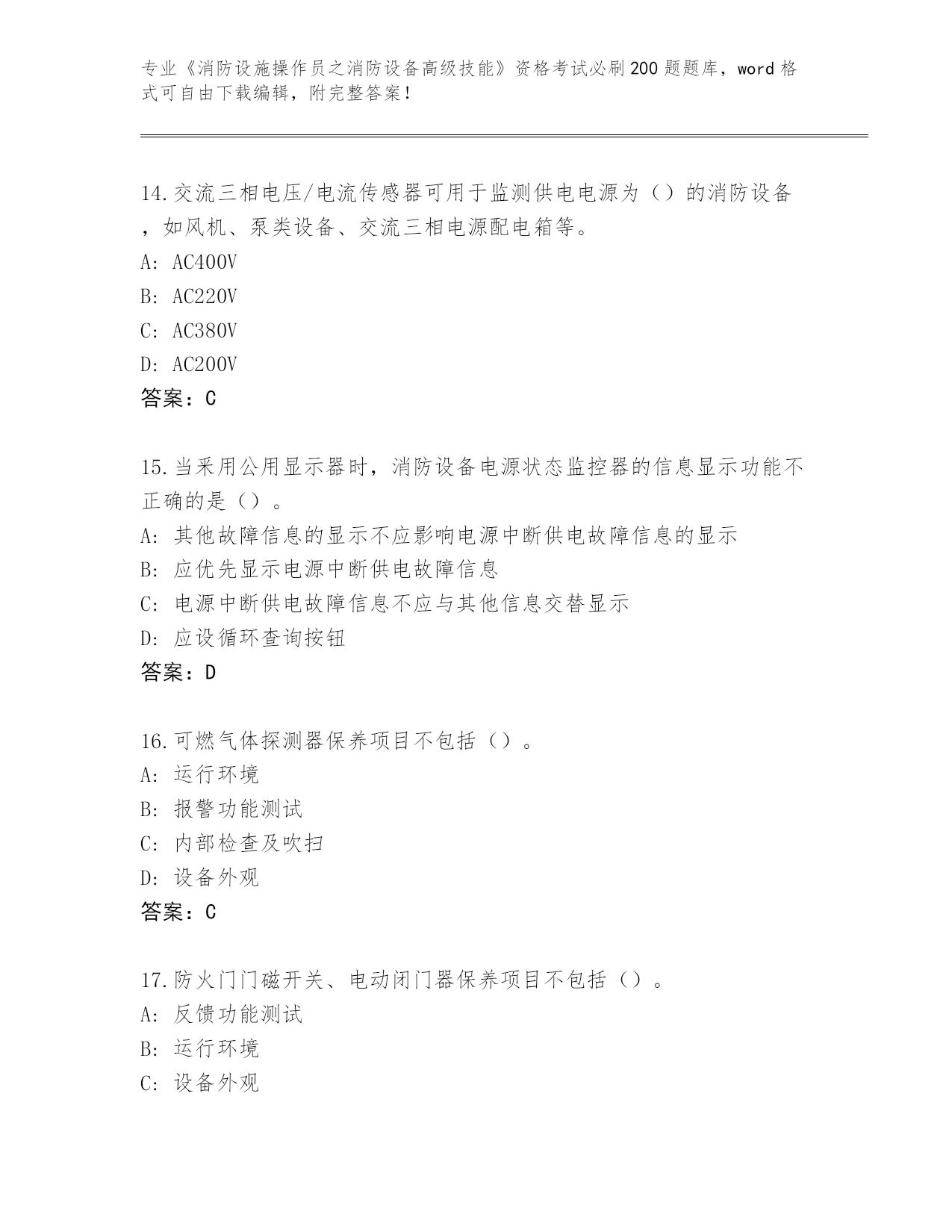 专业《消防设施操作员之消防设备高级技能》资格考试必刷200题题库，word格式可自由下载编辑，附完整答案！

14.交流三相电压/电流传感器可用于监测供电电源为（）的消防设备，如风机、泵类设备、交流三相电源配电箱等。
A: AC400V
B: AC220V
C: AC380V
D: AC200V
答案：C

15.当采用公用显示器时，消防设备电源状态监控器的信息显示功能不正确的是（）。
A: 其他故障信息的显示不应影响电源中断供电故障信息的显示
B: 应优先显示电源中断供电故障信息
C: 电源中断供电故障信息不应与其他信息交替显示
D: 应设循环查询按钮
答案：D

16.可燃气体探测器保养项目不包括（）。
A: 运行环境
B: 报警功能测试
C: 内部检查及吹扫
D: 设备外观
答案：C

17.防火门门磁开关、电动闭门器保养项目不包括（）。
A: 反馈功能测试
B: 运行环境
C: 设备外观